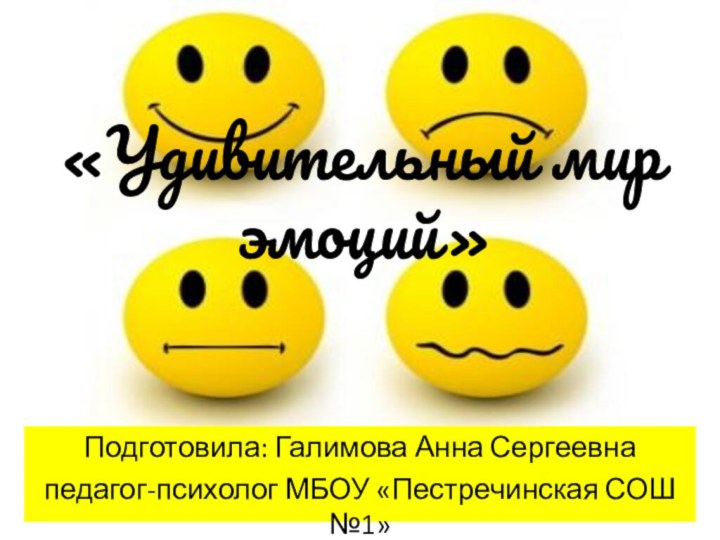 «Удивительный мир эмоций»

Подготовила: Галимова Анна Сергеевна педагог-психолог МБОУ «Пестречинская СОШ №1»